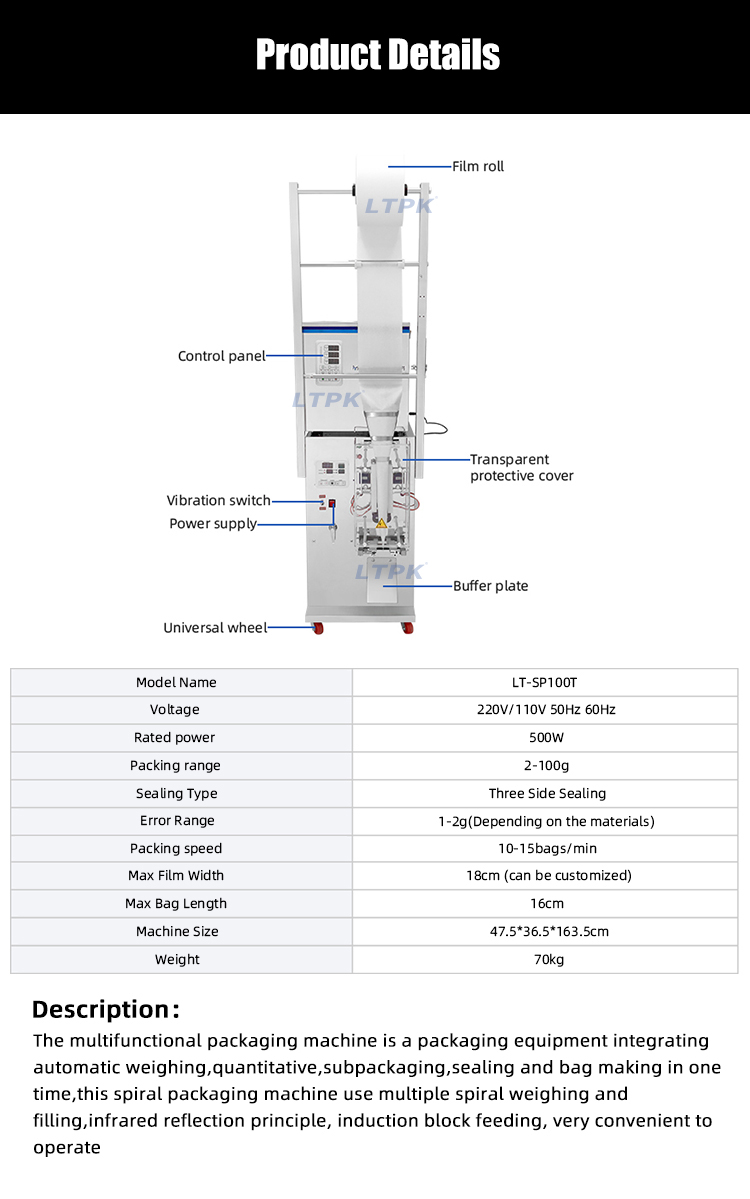 Product Details

Film roll

LTPK

Control panel

LTPK

Transparent protective cover

Vibration switch

Power supply

LTPK

Buffer plate

Universal wheel

| Model Name | LT-SP100T |
|---|---|
| Voltage | 220V/110V 50Hz 60Hz |
| Rated power | 500W |
| Packing range | 2-100g |
| Sealing Type | Three Side Sealing |
| Error Range | 1-2g(Depending on the materials) |
| Packing speed | 10-15bags/min |
| Max Film Width | 18cm (can be customized) |
| Max Bag Length | 16cm |
| Machine Size | 47.5*36.5*163.5cm |
| Weight | 70kg |

Description:

The multifunctional packaging machine is a packaging equipment integrating automatic weighing,quantitative,subpackaging,sealing and bag making in one time,this spiral packaging machine use multiple spiral weighing and filling,infrared reflection principle, induction block feeding, very convenient to operate